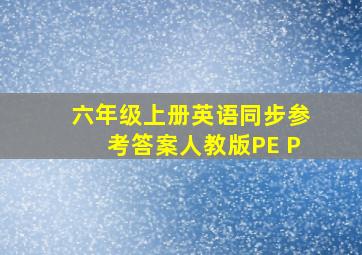 六年级上册英语同步参考答案人教版PE P